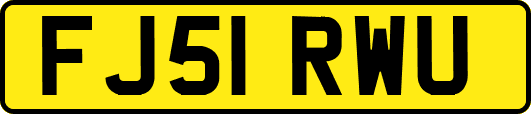 FJ51 RWU